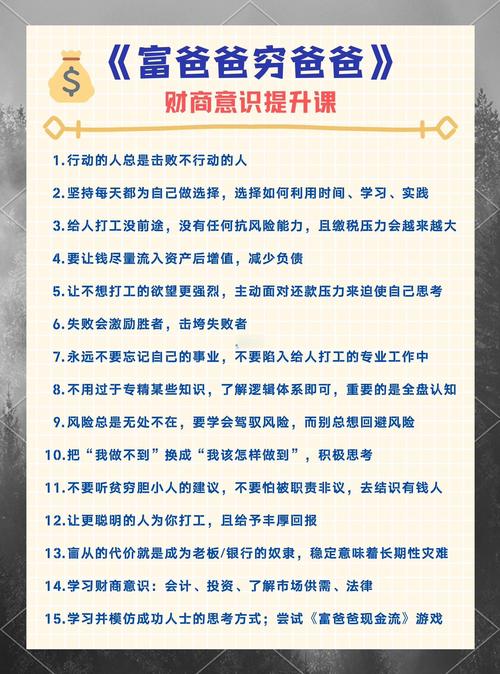 《富爸爸穷爸爸》
财商意识提升课

1.行动的人总是击败不行动的人

2.坚持每天都为自己做选择，选择如何利用时间、学习、实践

3.给人打工没前途，没有任何抗风险能力，且缴税压力会越来越大

4.要让钱尽量流入资产后增值，减少负债

5.让不想打工的欲望更强烈，主动面对还款压力来迫使自己思考

6.失败会激励胜者，击垮失败者

7.永远不要忘记自己的事业，不要陷入给人打工的专业工作中

8.不用过于专精某些知识，了解逻辑体系即可，重要的是全盘认知

9.风险总是无处不在，要学会驾驭风险，而别总想回避风险

10.把“我做不到”换成“我该怎样做到”，积极思考

11.不要听贫穷胆小人的建议，不要怕被职责非议，去结识有钱人

12.让更聪明的人为你打工，且给予丰厚回报

13.盲从的代价就是成为老板/银行的奴隶，稳定意味着长期性灾难

14.学习财商意识：会计、投资、了解市场供需、法律

15.学习并模仿成功人士的思考方式；尝试《富爸爸现金流》游戏